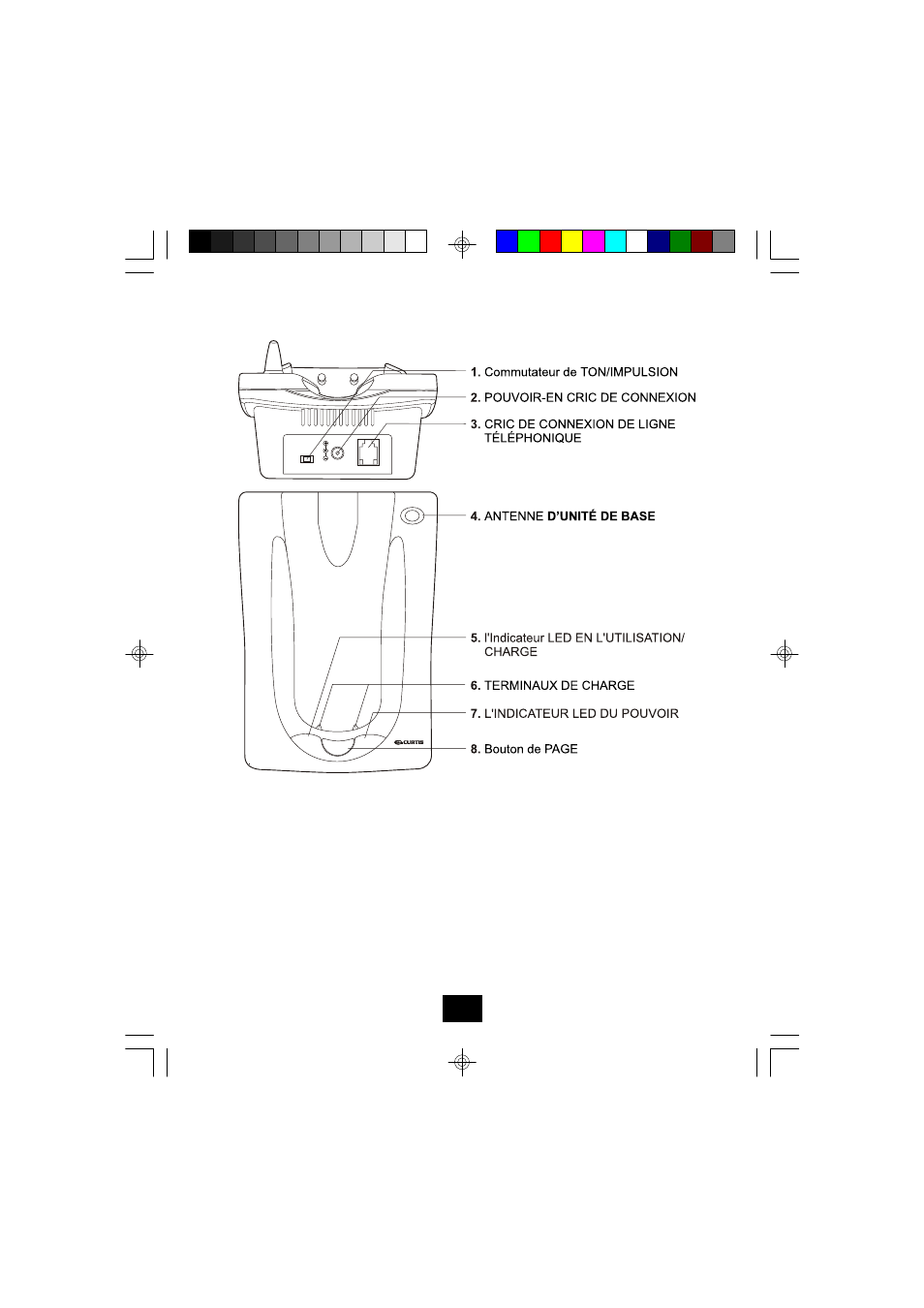 1. Commutateur de TON/IMPULSION

2. POUVOIR-EN CRIC DE CONNEXION

3. CRIC DE CONNEXION DE LIGNE TÉLÉPHONIQUE

4. ANTENNE D'UNITÉ DE BASE

5. l'Indicateur LED EN L'UTILISATION/ CHARGE

6. TERMINAUX DE CHARGE

7. L'INDICATEUR LED DU POUVOIR

8. Bouton de PAGE

CURTIS